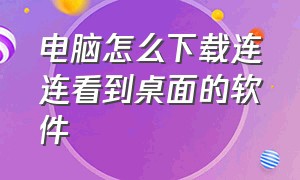 电脑怎么下载连连看到桌面的软件